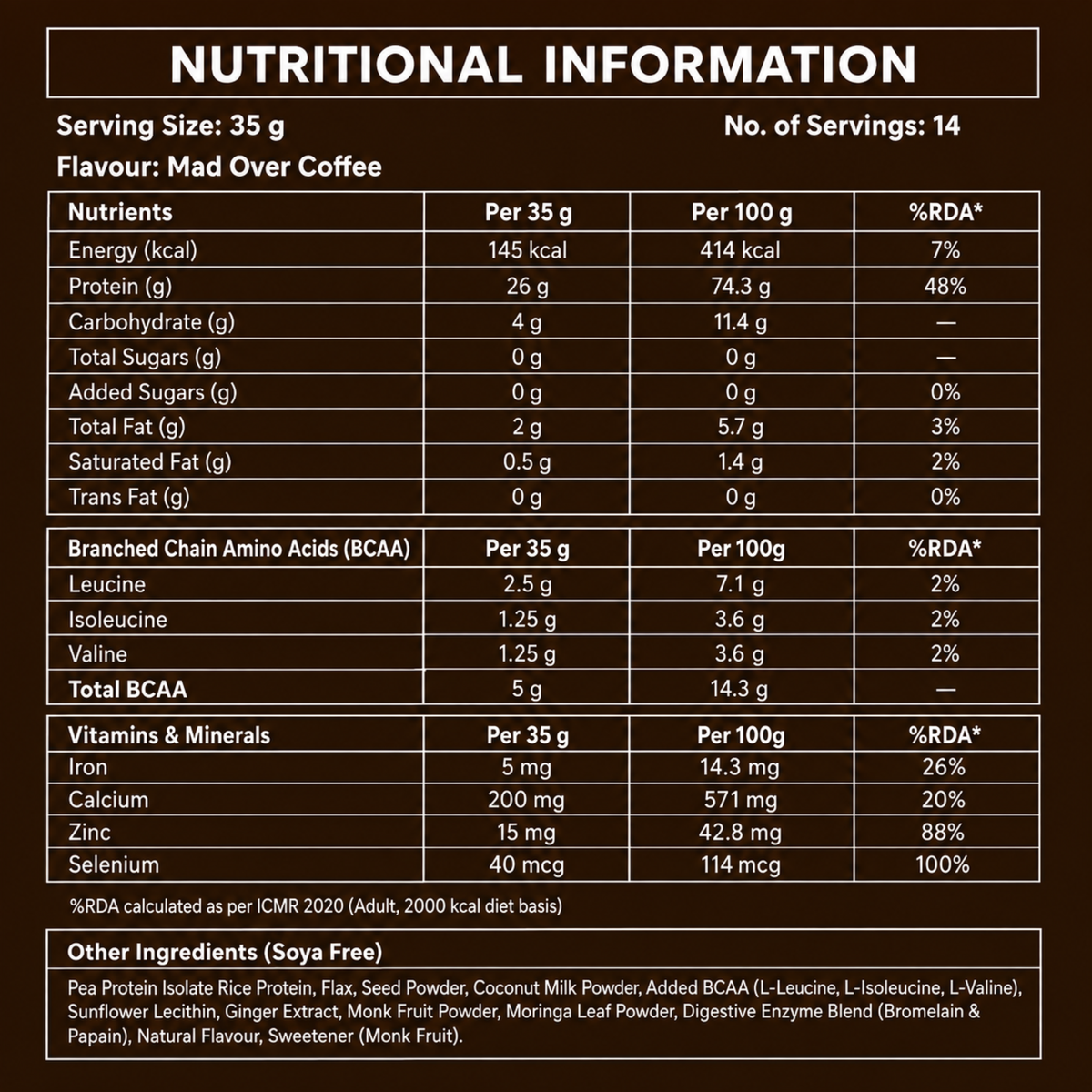 NUTRITIONAL INFORMATION

Serving Size: 35 g

No. of Servings: 14

Flavour: Mad Over Coffee

| Nutrients | Per 35 g | Per 100 g | %RDA* |
|---|---|---|---|
| Energy (kcal) | 145 kcal | 414 kcal | 7% |
| Protein (g) | 26 g | 74.3 g | 48% |
| Carbohydrate (g) | 4 g | 11.4 g | — |
| Total Sugars (g) | 0 g | 0 g | — |
| Added Sugars (g) | 0 g | 0 g | 0% |
| Total Fat (g) | 2 g | 5.7 g | 3% |
| Saturated Fat (g) | 0.5 g | 1.4 g | 2% |
| Trans Fat (g) | 0 g | 0 g | 0% |

| Branched Chain Amino Acids (BCAA) | Per 35 g | Per 100g | %RDA* |
|---|---|---|---|
| Leucine | 2.5 g | 7.1 g | 2% |
| Isoleucine | 1.25 g | 3.6 g | 2% |
| Valine | 1.25 g | 3.6 g | 2% |
| Total BCAA | 5 g | 14.3 g | — |

| Vitamins & Minerals | Per 35 g | Per 100g | %RDA* |
|---|---|---|---|
| Iron | 5 mg | 14.3 mg | 26% |
| Calcium | 200 mg | 571 mg | 20% |
| Zinc | 15 mg | 42.8 mg | 88% |
| Selenium | 40 mcg | 114 mcg | 100% |

%RDA calculated as per ICMR 2020 (Adult, 2000 kcal diet basis)

Other Ingredients (Soya Free)

Pea Protein Isolate Rice Protein, Flax, Seed Powder, Coconut Milk Powder, Added BCAA (L-Leucine, L-Isoleucine, L-Valine), Sunflower Lecithin, Ginger Extract, Monk Fruit Powder, Moringa Leaf Powder, Digestive Enzyme Blend (Bromelain & Papain), Natural Flavour, Sweetener (Monk Fruit).